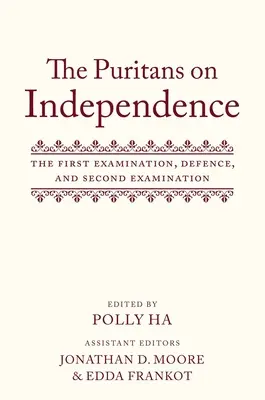 The Puritans on Independence

THE FIRST EXAMINATION, DEFENCE, AND SECOND EXAMINATION

EDITED BY
POLLY HA

ASSISTANT EDITORS
JONATHAN D. MOORE
& EDDA FRANKOT